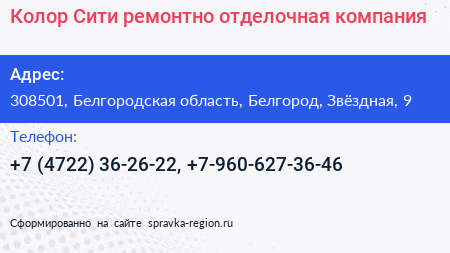 Колор Сити ремонтно отделочная компания

Адрес:

308501, Белгородская область, Белгород, Звёздная, 9

Телефон:

+7 (4722) 36-26-22, +7-960-627-36-46

Сформированно на сайте spravka-region.ru